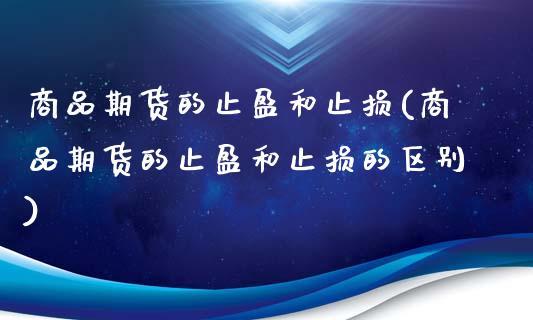 商品期货的止盈和止损(商品期货的止盈和止损的区别)